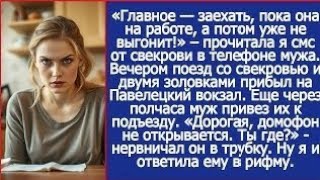 «Главное — заехать, пока она на работе, а потом уже не выгонит!» – прочитала я смс от свекрови в телефоне мужа. Вечером поезд со свекровью и двумя золовками прибыл на Павелецкий вокзал. Еще через полчаса муж привез их к подъезду. «Дорогая, домофон не открывается. Ты где?» - нервничал он в трубку. Ну я и ответила ему в рифму.